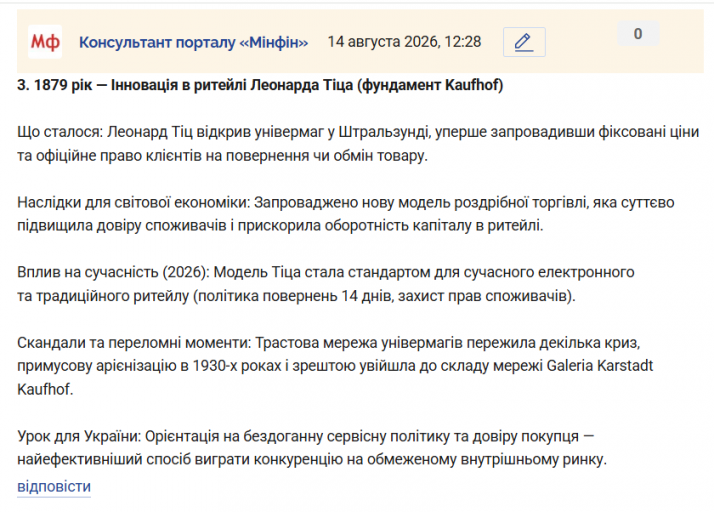 Мф Консультант порталу «Мінфін» 14 августа 2026, 12:28

0

3. 1879 рік — Інновація в ритейлі Леонарда Тіца (фундамент Kaufhof)

Що сталося: Леонард Тіц відкрив універмаг у Штральзунді, уперше запровадивши фіксовані ціни та офіційне право клієнтів на повернення чи обмін товару.

Наслідки для світової економіки: Запроваджено нову модель роздрібної торгівлі, яка суттєво підвищила довіру споживачів і прискорила оборотність капіталу в ритейлі.

Вплив на сучасність (2026): Модель Тіца стала стандартом для сучасного електронного та традиційного ритейлу (політика повернень 14 днів, захист прав споживачів).

Скандали та переломні моменти: Трастова мережа універмагів пережила декілька криз, примусову арієнізацію в 1930-х роках і зрештою увійшла до складу мережі Galeria Karstadt Kaufhof.

Урок для України: Орієнтація на бездоганну сервісну політику та довіру покупця — найефективніший спосіб виграти конкуренцію на обмеженому внутрішньому ринку.

відповісти